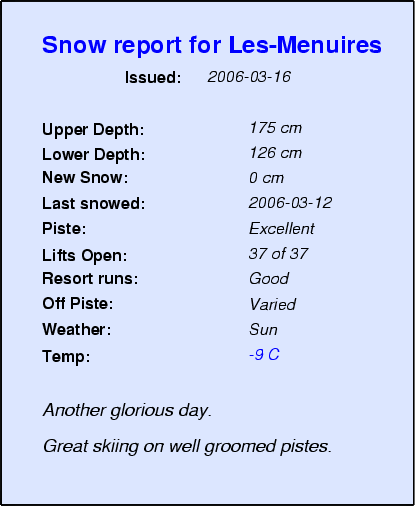 Snow report for Les-Menuires

Issued: 2006-03-16

Upper Depth: 175 cm
Lower Depth: 126 cm
New Snow: 0 cm
Last snowed: 2006-03-12
Piste: Excellent
Lifts Open: 37 of 37
Resort runs: Good
Off Piste: Varied
Weather: Sun
Temp: -9 C

Another glorious day.

Great skiing on well groomed pistes.